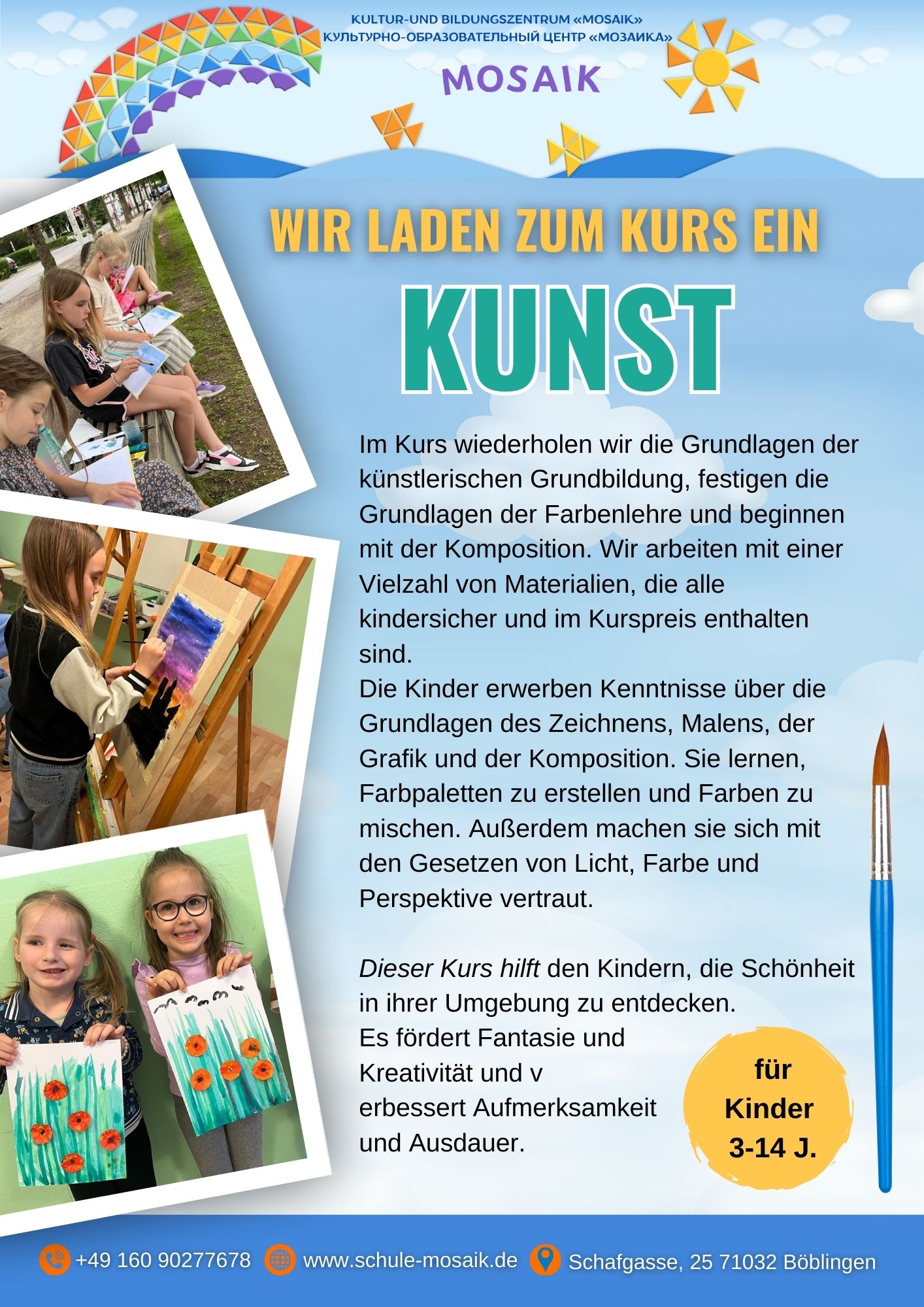 KULTUR-UND BILDUNGSZENTRUM «MOSAIK»
КУЛЬТУРНО-ОБРАЗОВАТЕЛЬНЫЙ ЦЕНТР «МОЗАИКА»

MOSAIK

WIR LADEN ZUM KURS EIN

KUNST

Im Kurs wiederholen wir die Grundlagen der künstlerischen Grundbildung, festigen die Grundlagen der Farbenlehre und beginnen mit der Komposition. Wir arbeiten mit einer Vielzahl von Materialien, die alle kindersicher und im Kurspreis enthalten sind.
Die Kinder erwerben Kenntnisse über die Grundlagen des Zeichnens, Malens, der Grafik und der Komposition. Sie lernen, Farbpaletten zu erstellen und Farben zu mischen. Außerdem machen sie sich mit den Gesetzen von Licht, Farbe und Perspektive vertraut.

Dieser Kurs hilft den Kindern, die Schönheit in ihrer Umgebung zu entdecken.
Es fördert Fantasie und Kreativität und v erbessert Aufmerksamkeit und Ausdauer.

für
Kinder
3-14 J.

+49 160 90277678 www.schule-mosaik.de Schafgasse, 25 71032 Böblingen